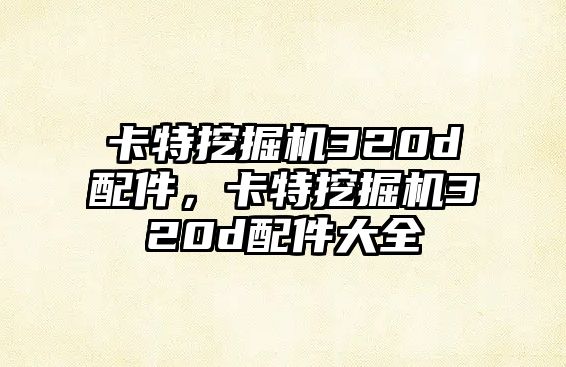 卡特挖掘机320d配件，卡特挖掘机320d配件大全